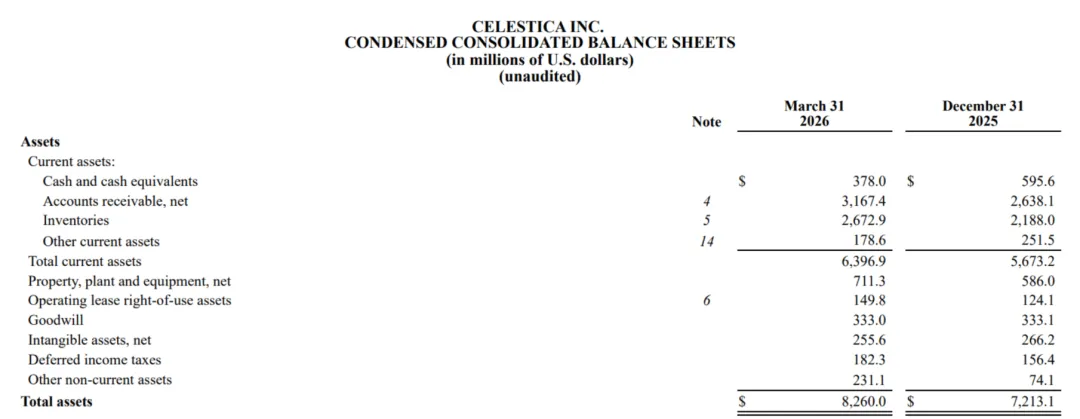 CELESTICA INC.
CONDENSED CONSOLIDATED BALANCE SHEETS
(in millions of U.S. dollars)
(unaudited)

| | Note | March 31 2026 | December 31 2025 |
|---|---|---|---|
| Assets | | | |
| Current assets: | | | |
| Cash and cash equivalents | | $ 378.0 | $ 595.6 |
| Accounts receivable, net | 4 | 3,167.4 | 2,638.1 |
| Inventories | 5 | 2,672.9 | 2,188.0 |
| Other current assets | 14 | 178.6 | 251.5 |
| Total current assets | | 6,396.9 | 5,673.2 |
| Property, plant and equipment, net | | 711.3 | 586.0 |
| Operating lease right-of-use assets | 6 | 149.8 | 124.1 |
| Goodwill | | 333.0 | 333.1 |
| Intangible assets, net | | 255.6 | 266.2 |
| Deferred income taxes | | 182.3 | 156.4 |
| Other non-current assets | | 231.1 | 74.1 |
| Total assets | | $ 8,260.0 | $ 7,213.1 |